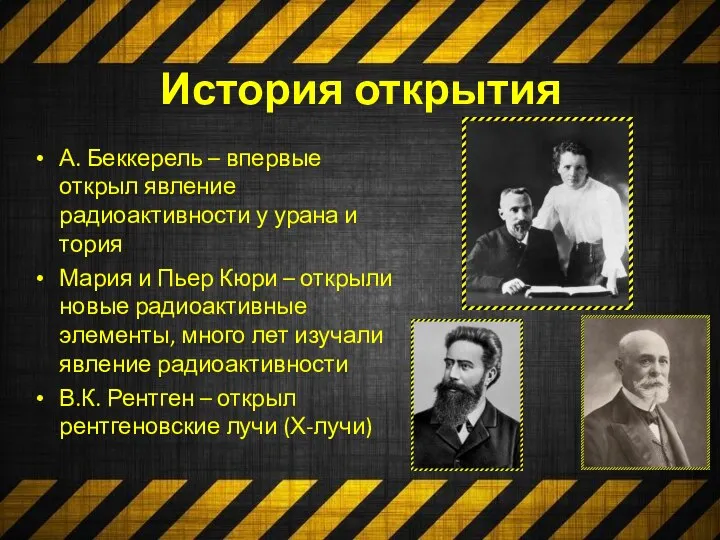 История открытия

• А. Беккерель – впервые открыл явление радиоактивности у урана и тория
• Мария и Пьер Кюри – открыли новые радиоактивные элементы, много лет изучали явление радиоактивности
• В.К. Рентген – открыл рентгеновские лучи (Х-лучи)